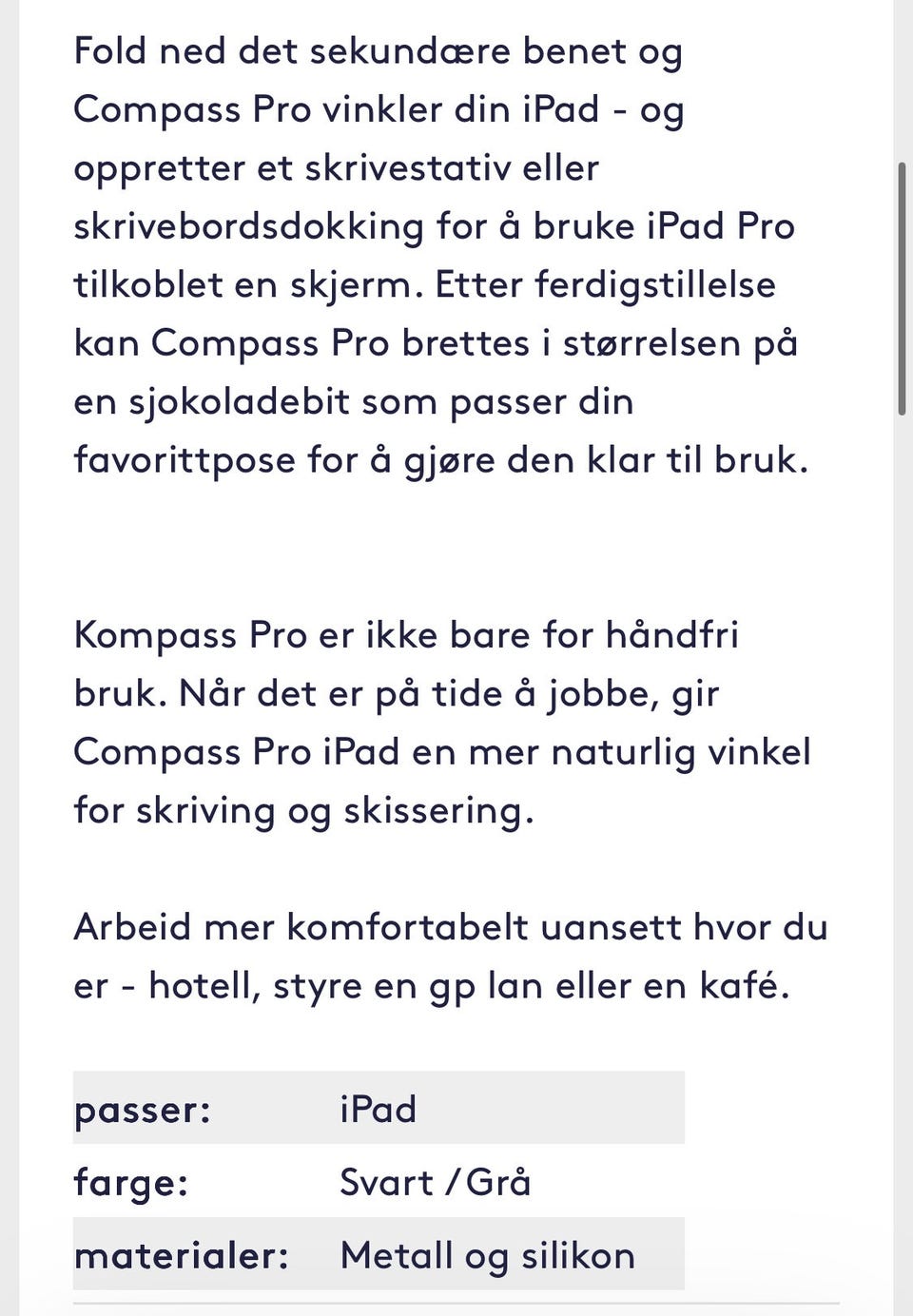 Fold ned det sekundære benet og Compass Pro vinkler din iPad - og oppretter et skrivestativ eller skrivebordsdokking for å bruke iPad Pro tilkoblet en skjerm. Etter ferdigstillelse kan Compass Pro brettes i størrelsen på en sjokoladebit som passer din favorittpose for å gjøre den klar til bruk.

Kompass Pro er ikke bare for håndfri bruk. Når det er på tide å jobbe, gir Compass Pro iPad en mer naturlig vinkel for skriving og skissering.

Arbeid mer komfortabelt uansett hvor du er - hotell, styre en gp lan eller en kafé.

| passer: | iPad |
|---|---|
| farge: | Svart / Grå |
| materialer: | Metall og silikon |